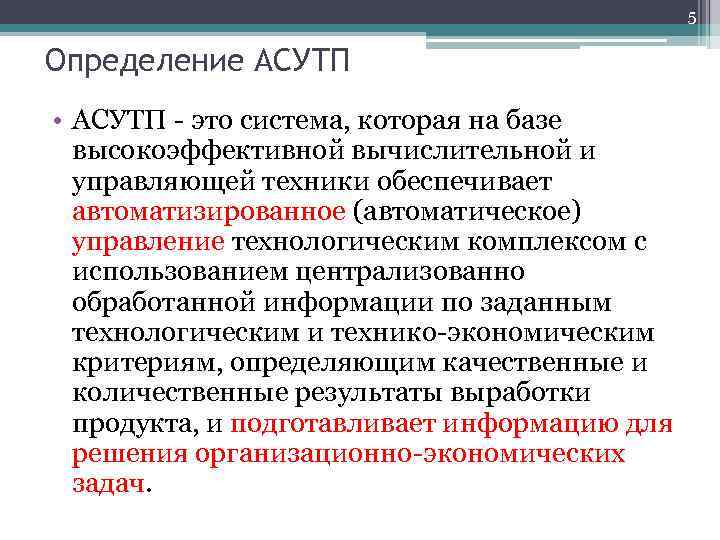 5

Определение АСУТП

• АСУТП - это система, которая на базе высокоэффективной вычислительной и управляющей техники обеспечивает автоматизированное (автоматическое) управление технологическим комплексом с использованием централизованно обработанной информации по заданным технологическим и технико-экономическим критериям, определяющим качественные и количественные результаты выработки продукта, и подготавливает информацию для решения организационно-экономических задач.